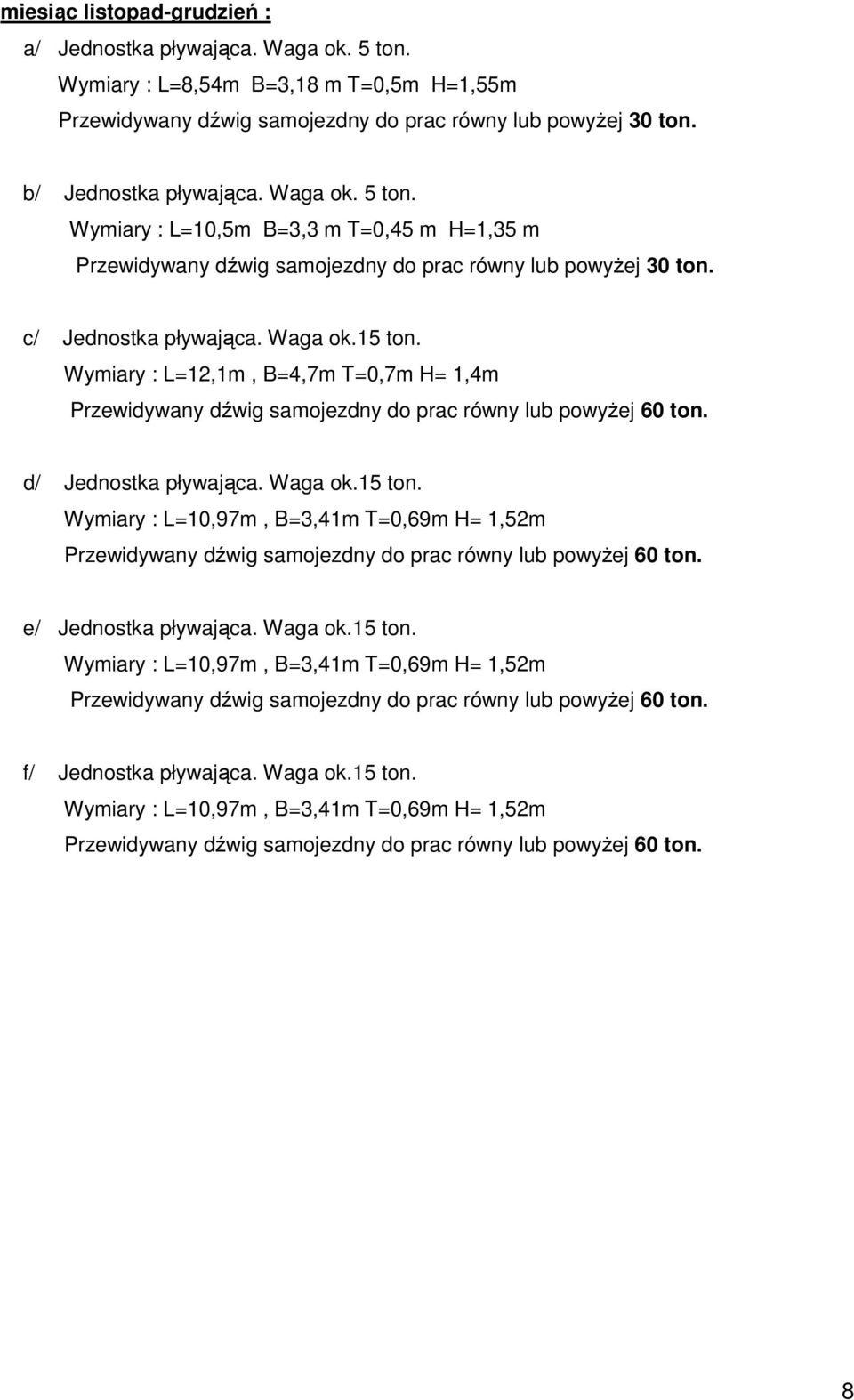 miesiąc listopad-grudzień :

a/ Jednostka pływająca. Waga ok. 5 ton.
Wymiary : L=8,54m B=3,18 m T=0,5m H=1,55m
Przewidywany dźwig samojezdny do prac równy lub powyżej 30 ton.

b/ Jednostka pływająca. Waga ok. 5 ton.
Wymiary : L=10,5m B=3,3 m T=0,45 m H=1,35 m
Przewidywany dźwig samojezdny do prac równy lub powyżej 30 ton.

c/ Jednostka pływająca. Waga ok.15 ton.
Wymiary : L=12,1m , B=4,7m T=0,7m H= 1,4m
Przewidywany dźwig samojezdny do prac równy lub powyżej 60 ton.

d/ Jednostka pływająca. Waga ok.15 ton.
Wymiary : L=10,97m , B=3,41m T=0,69m H= 1,52m
Przewidywany dźwig samojezdny do prac równy lub powyżej 60 ton.

e/ Jednostka pływająca. Waga ok.15 ton.
Wymiary : L=10,97m , B=3,41m T=0,69m H= 1,52m
Przewidywany dźwig samojezdny do prac równy lub powyżej 60 ton.

f/ Jednostka pływająca. Waga ok.15 ton.
Wymiary : L=10,97m , B=3,41m T=0,69m H= 1,52m
Przewidywany dźwig samojezdny do prac równy lub powyżej 60 ton.

8